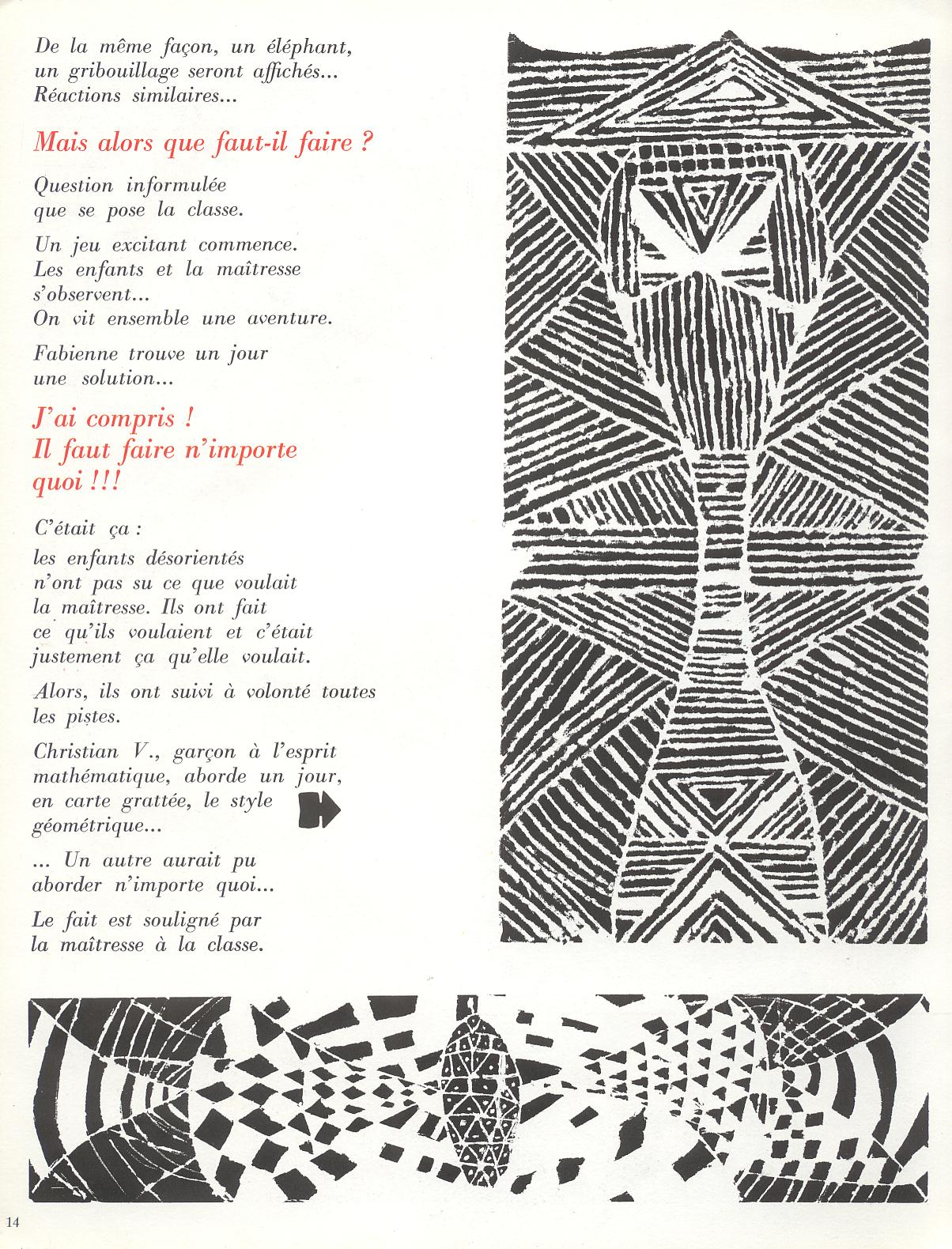 De la même façon, un éléphant, un gribouillage seront affichés... Réactions similaires...

Mais alors que faut-il faire ?

Question informulée que se pose la classe.

Un jeu excitant commence. Les enfants et la maîtresse s'observent... On vit ensemble une aventure.

Fabienne trouve un jour une solution...

J'ai compris ! Il faut faire n'importe quoi !!!

C'était ça :

les enfants désorientés n'ont pas su ce que voulait la maîtresse. Ils ont fait ce qu'ils voulaient et c'était justement ça qu'elle voulait.

Alors, ils ont suivi à volonté toutes les pistes.

Christian V., garçon à l'esprit mathématique, aborde un jour, en carte grattée, le style géométrique...

... Un autre aurait pu aborder n'importe quoi...

Le fait est souligné par la maîtresse à la classe.

14